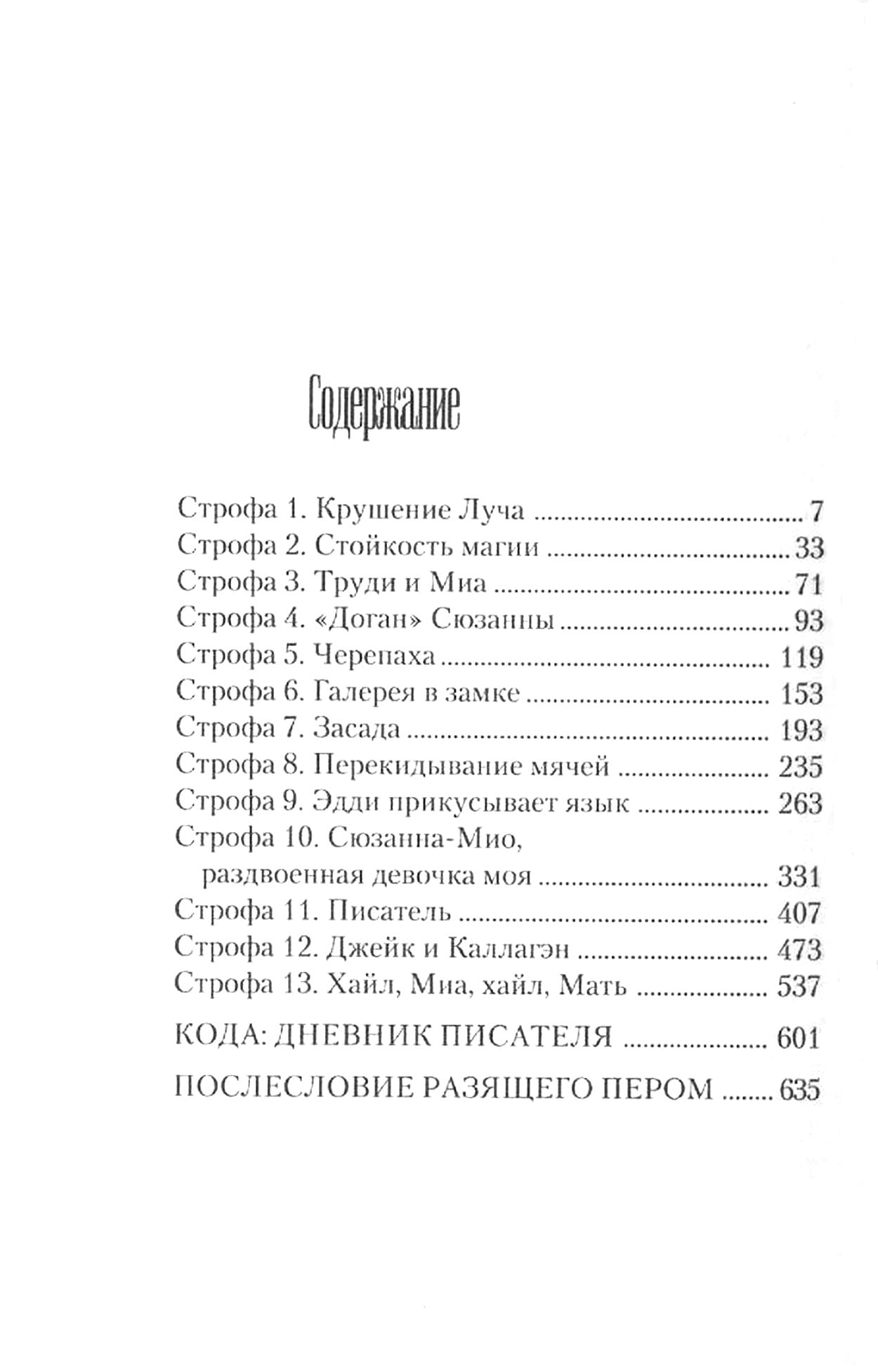 Содержание

Строфа 1. Крушение Луча 7
Строфа 2. Стойкость магии 33
Строфа 3. Труди и Миа 71
Строфа 4. «Доган» Сюзанны 93
Строфа 5. Черепаха 119
Строфа 6. Галерея в замке 153
Строфа 7. Засада 193
Строфа 8. Перекидывание мячей 235
Строфа 9. Эдди прикусывает язык 263
Строфа 10. Сюзанна-Мио,
раздвоенная девочка моя 331
Строфа 11. Писатель 407
Строфа 12. Джейк и Каллагэн 473
Строфа 13. Хайл, Миа, хайл, Мать 537

КОДА: ДНЕВНИК ПИСАТЕЛЯ 601

ПОСЛЕСЛОВИЕ РАЗЯЩЕГО ПЕРОМ 635